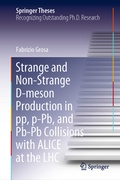 Springer Theses
Recognizing Outstanding Ph.D. Research

Fabrizio Grosa

Strange and Non-Strange D-meson Production in pp, p-Pb, and Pb-Pb Collisions with ALICE at the LHC

Springer